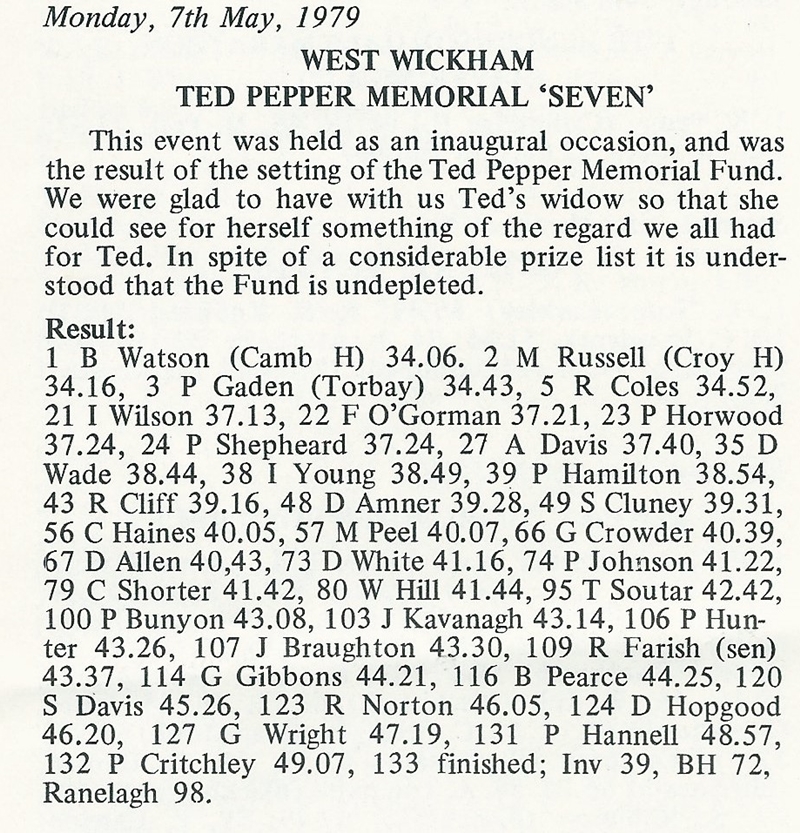 Monday, 7th May, 1979

WEST WICKHAM
TED PEPPER MEMORIAL 'SEVEN'

This event was held as an inaugural occasion, and was the result of the setting of the Ted Pepper Memorial Fund. We were glad to have with us Ted's widow so that she could see for herself something of the regard we all had for Ted. In spite of a considerable prize list it is understood that the Fund is undepleted.

Result:
1 B Watson (Camb H) 34.06. 2 M Russell (Croy H) 34.16, 3 P Gaden (Torbay) 34.43, 5 R Coles 34.52, 21 I Wilson 37.13, 22 F O'Gorman 37.21, 23 P Horwood 37.24, 24 P Shepheard 37.24, 27 A Davis 37.40, 35 D Wade 38.44, 38 I Young 38.49, 39 P Hamilton 38.54, 43 R Cliff 39.16, 48 D Amner 39.28, 49 S Cluney 39.31, 56 C Haines 40.05, 57 M Peel 40.07, 66 G Crowder 40.39, 67 D Allen 40,43, 73 D White 41.16, 74 P Johnson 41.22, 79 C Shorter 41.42, 80 W Hill 41.44, 95 T Soutar 42.42, 100 P Bunyon 43.08, 103 J Kavanagh 43.14, 106 P Hunter 43.26, 107 J Braughton 43.30, 109 R Farish (sen) 43.37, 114 G Gibbons 44.21, 116 B Pearce 44.25, 120 S Davis 45.26, 123 R Norton 46.05, 124 D Hopgood 46.20, 127 G Wright 47.19, 131 P Hannell 48.57, 132 P Critchley 49.07, 133 finished; Inv 39, BH 72, Ranelagh 98.